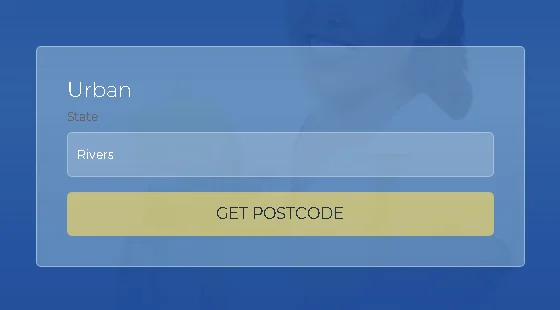 Urban

State

Rivers

GET POSTCODE